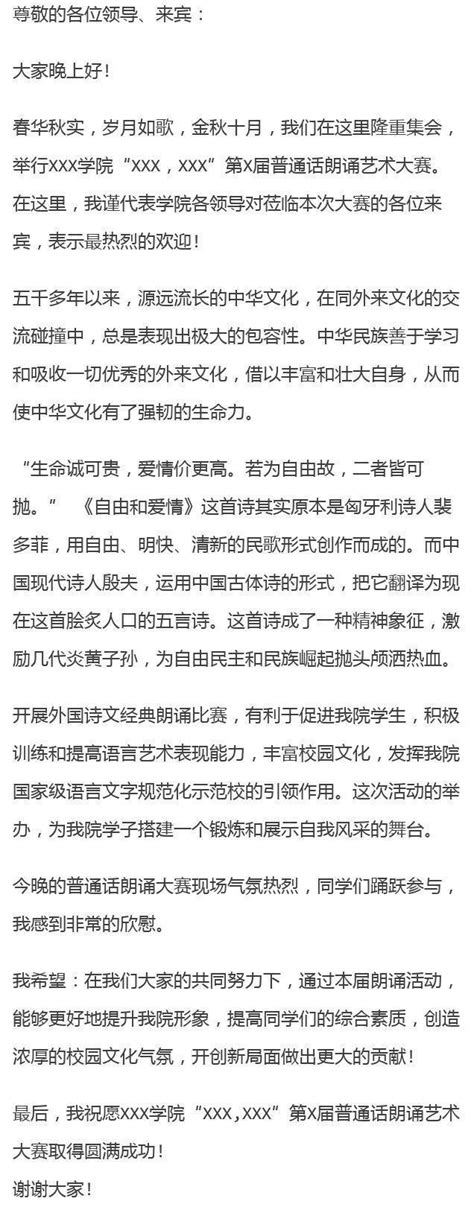 尊敬的各位领导、来宾：

大家晚上好！

春华秋实，岁月如歌，金秋十月，我们在这里隆重集会，举行XXX学院“XXX，XXX”第X届普通话朗诵艺术大赛。在这里，我谨代表学院各领导对莅临本次大赛的各位来宾，表示最热烈的欢迎！

五千多年以来，源远流长的中华文化，在同外来文化的交流碰撞中，总是表现出极大的包容性。中华民族善于学习和吸收一切优秀的外来文化，借以丰富和壮大自身，从而使中华文化有了强韧的生命力。

“生命诚可贵，爱情价更高。若为自由故，二者皆可抛。” 《自由和爱情》这首诗其实原本是匈牙利诗人裴多菲，用自由、明快、清新的民歌形式创作而成的。而中国现代诗人殷夫，运用中国古体诗的形式，把它翻译为现在这首脍炙人口的五言诗。这首诗成了一种精神象征，激励几代炎黄子孙，为自由民主和民族崛起抛头颅洒热血。

开展外国诗文经典朗诵比赛，有利于促进我院学生，积极训练和提高语言艺术表现能力，丰富校园文化，发挥我院国家级语言文字规范化示范校的引领作用。这次活动的举办，为我院学子搭建一个锻炼和展示自我风采的舞台。

今晚的普通话朗诵大赛现场气氛热烈，同学们踊跃参与，我感到非常的欣慰。

我希望：在我们大家的共同努力下，通过本届朗诵活动，能够更好地提升我院形象，提高同学们的综合素质，创造浓厚的校园文化气氛，开创新局面做出更大的贡献！

最后，我祝愿XXX学院“XXX,XXX”第X届普通话朗诵艺术大赛取得圆满成功！
谢谢大家！